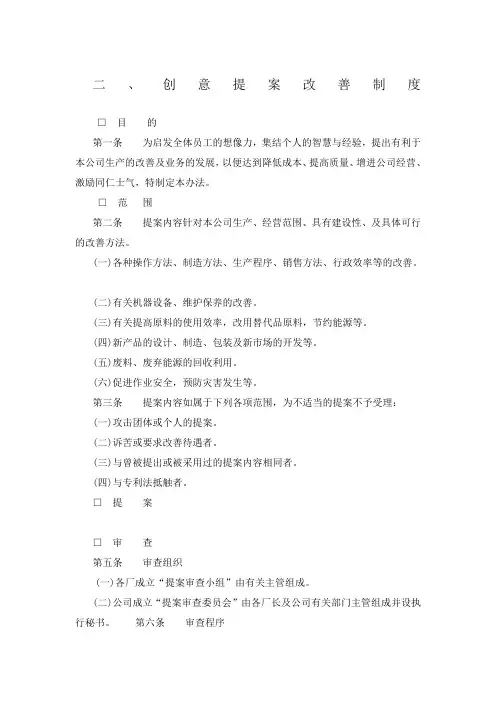 二、创意提案改善制度

□ 目　的

第一条　为启发全体员工的想像力，集结个人的智慧与经验，提出有利于本公司生产的改善及业务的发展，以便达到降低成本、提高质量、增进公司经营、激励同仁士气，特制定本办法。

□ 范　围

第二条　提案内容针对本公司生产、经营范围、具有建设性、及具体可行的改善方法。

(一)各种操作方法、制造方法、生产程序、销售方法、行政效率等的改善。

(二)有关机器设备、维护保养的改善。

(三)有关提高原料的使用效率，改用替代品原料，节约能源等。

(四)新产品的设计、制造、包装及新市场的开发等。

(五)废料、废弃能源的回收利用。

(六)促进作业安全，预防灾害发生等。

第三条　提案内容如属于下列各项范围，为不适当的提案不予受理：

(一)攻击团体或个人的提案。

(二)诉苦或要求改善待遇者。

(三)与曾被提出或被采用过的提案内容相同者。

(四)与专利法抵触者。

□ 提　案

□ 审　查

第五条　审查组织

(一)各厂成立“提案审查小组”由有关主管组成。

(二)公司成立“提案审查委员会”由各厂长及公司有关部门主管组成并设执行秘书。　第六条　审查程序